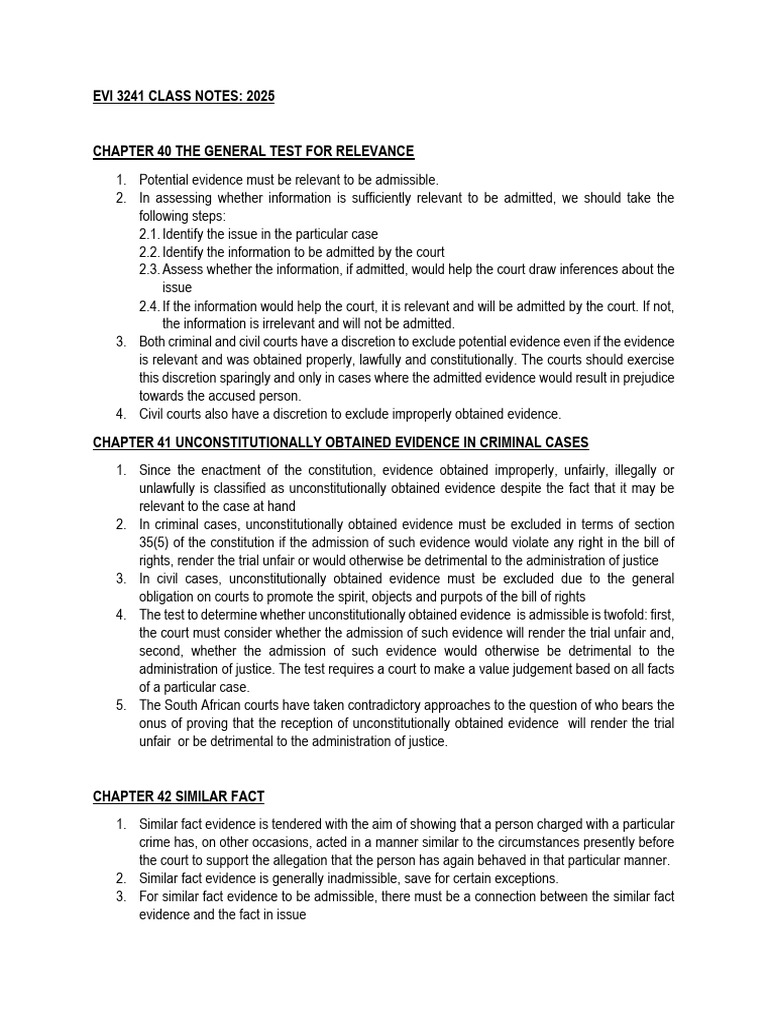 EVI 3241 CLASS NOTES: 2025

CHAPTER 40 THE GENERAL TEST FOR RELEVANCE

1. Potential evidence must be relevant to be admissible.
2. In assessing whether information is sufficiently relevant to be admitted, we should take the following steps:
2.1. Identify the issue in the particular case
2.2. Identify the information to be admitted by the court
2.3. Assess whether the information, if admitted, would help the court draw inferences about the issue
2.4. If the information would help the court, it is relevant and will be admitted by the court. If not, the information is irrelevant and will not be admitted.
3. Both criminal and civil courts have a discretion to exclude potential evidence even if the evidence is relevant and was obtained properly, lawfully and constitutionally. The courts should exercise this discretion sparingly and only in cases where the admitted evidence would result in prejudice towards the accused person.
4. Civil courts also have a discretion to exclude improperly obtained evidence.

CHAPTER 41 UNCONSTITUTIONALLY OBTAINED EVIDENCE IN CRIMINAL CASES

1. Since the enactment of the constitution, evidence obtained improperly, unfairly, illegally or unlawfully is classified as unconstitutionally obtained evidence despite the fact that it may be relevant to the case at hand
2. In criminal cases, unconstitutionally obtained evidence must be excluded in terms of section 35(5) of the constitution if the admission of such evidence would violate any right in the bill of rights, render the trial unfair or would otherwise be detrimental to the administration of justice
3. In civil cases, unconstitutionally obtained evidence must be excluded due to the general obligation on courts to promote the spirit, objects and purpots of the bill of rights
4. The test to determine whether unconstitutionally obtained evidence is admissible is twofold: first, the court must consider whether the admission of such evidence will render the trial unfair and, second, whether the admission of such evidence would otherwise be detrimental to the administration of justice. The test requires a court to make a value judgement based on all facts of a particular case.
5. The South African courts have taken contradictory approaches to the question of who bears the onus of proving that the reception of unconstitutionally obtained evidence will render the trial unfair or be detrimental to the administration of justice.

CHAPTER 42 SIMILAR FACT

1. Similar fact evidence is tendered with the aim of showing that a person charged with a particular crime has, on other occasions, acted in a manner similar to the circumstances presently before the court to support the allegation that the person has again behaved in that particular manner.
2. Similar fact evidence is generally inadmissible, save for certain exceptions.
3. For similar fact evidence to be admissible, there must be a connection between the similar fact evidence and the fact in issue